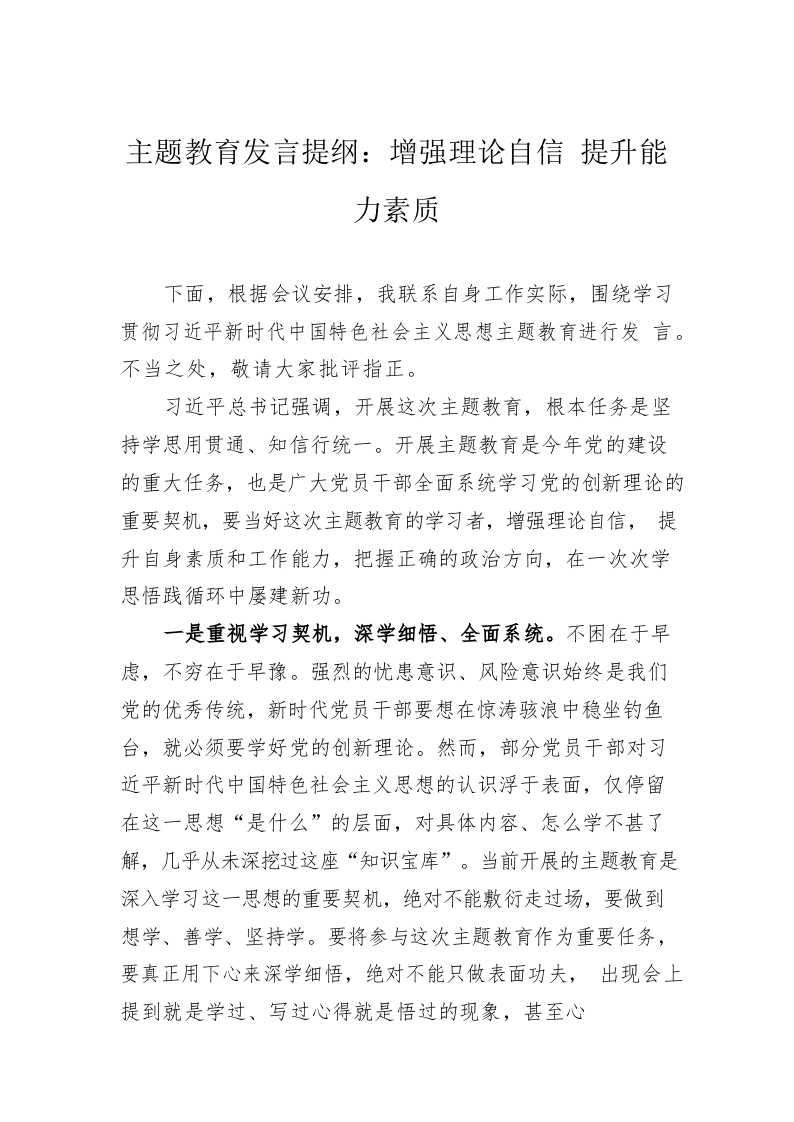 主题教育发言提纲：增强理论自信 提升能力素质

下面，根据会议安排，我联系自身工作实际，围绕学习贯彻习近平新时代中国特色社会主义思想主题教育进行发言。不当之处，敬请大家批评指正。

习近平总书记强调，开展这次主题教育，根本任务是坚持学思用贯通、知信行统一。开展主题教育是今年党的建设的重大任务，也是广大党员干部全面系统学习党的创新理论的重要契机，要当好这次主题教育的学习者，增强理论自信，提升自身素质和工作能力，把握正确的政治方向，在一次次学思悟践循环中屡建新功。

一是重视学习契机，深学细悟、全面系统。不困在于早虑，不穷在于早豫。强烈的忧患意识、风险意识始终是我们党的优秀传统，新时代党员干部要想在惊涛骇浪中稳坐钓鱼台，就必须要学好党的创新理论。然而，部分党员干部对习近平新时代中国特色社会主义思想的认识浮于表面，仅停留在这一思想“是什么”的层面，对具体内容、怎么学不甚了解，几乎从未深挖过这座“知识宝库”。当前开展的主题教育是深入学习这一思想的重要契机，绝对不能敷衍走过场，要做到想学、善学、坚持学。要将参与这次主题教育作为重要任务，要真正用下心来深学细悟，绝对不能只做表面功夫，出现会上提到就是学过、写过心得就是悟过的现象，甚至心